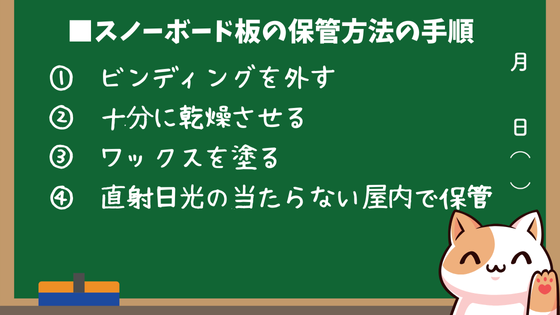 ■スノーボード板の保管方法の手順

① ビンディングを外す

② 十分に乾燥させる

③ ワックスを塗る

④ 直射日光の当たらない屋内で保管

月

日（ ）